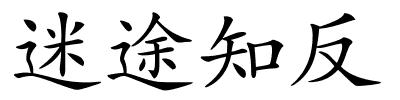 迷途知反